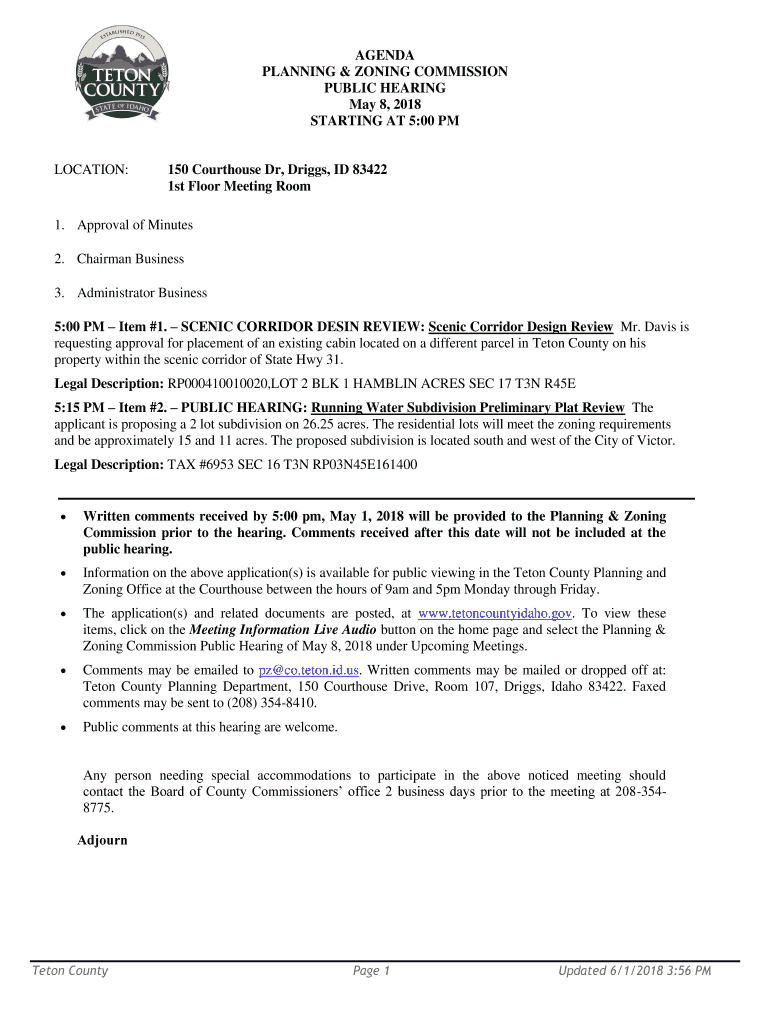 ESTABLISHED 1915
TETON COUNTY
STATE OF IDAHO

AGENDA
PLANNING & ZONING COMMISSION
PUBLIC HEARING
May 8, 2018
STARTING AT 5:00 PM

LOCATION: 150 Courthouse Dr, Driggs, ID 83422
1st Floor Meeting Room

1. Approval of Minutes

2. Chairman Business

3. Administrator Business

5:00 PM – Item #1. – SCENIC CORRIDOR DESIN REVIEW: Scenic Corridor Design Review Mr. Davis is requesting approval for placement of an existing cabin located on a different parcel in Teton County on his property within the scenic corridor of State Hwy 31.

Legal Description: RP000410010020,LOT 2 BLK 1 HAMBLIN ACRES SEC 17 T3N R45E

5:15 PM – Item #2. – PUBLIC HEARING: Running Water Subdivision Preliminary Plat Review The applicant is proposing a 2 lot subdivision on 26.25 acres. The residential lots will meet the zoning requirements and be approximately 15 and 11 acres. The proposed subdivision is located south and west of the City of Victor.

Legal Description: TAX #6953 SEC 16 T3N RP03N45E161400

• Written comments received by 5:00 pm, May 1, 2018 will be provided to the Planning & Zoning Commission prior to the hearing. Comments received after this date will not be included at the public hearing.

• Information on the above application(s) is available for public viewing in the Teton County Planning and Zoning Office at the Courthouse between the hours of 9am and 5pm Monday through Friday.

• The application(s) and related documents are posted, at www.tetoncountyidaho.gov. To view these items, click on the Meeting Information Live Audio button on the home page and select the Planning & Zoning Commission Public Hearing of May 8, 2018 under Upcoming Meetings.

• Comments may be emailed to pz@co.teton.id.us. Written comments may be mailed or dropped off at: Teton County Planning Department, 150 Courthouse Drive, Room 107, Driggs, Idaho 83422. Faxed comments may be sent to (208) 354-8410.

• Public comments at this hearing are welcome.

Any person needing special accommodations to participate in the above noticed meeting should contact the Board of County Commissioners' office 2 business days prior to the meeting at 208-354-8775.

Adjourn

Teton County Page 1 Updated 6/1/2018 3:56 PM